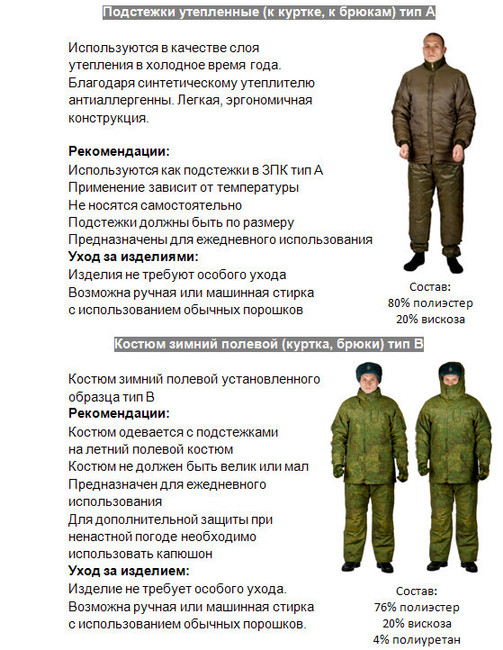 Подстежки утепленные (к куртке, к брюкам) тип А

Используются в качестве слоя утепления в холодное время года. Благодаря синтетическому утеплителю антиаллергенны. Легкая, эргономичная конструкция.

Рекомендации:
Используются как подстежки в ЗПК тип А
Применение зависит от температуры
Не носятся самостоятельно
Подстежки должны быть по размеру
Предназначены для ежедневного использования
Уход за изделиями:
Изделия не требуют особого ухода
Возможна ручная или машинная стирка с использованием обычных порошков

Состав:
80% полиэстер
20% вискоза

Костюм зимний полевой (куртка, брюки) тип В

Костюм зимний полевой установленного образца тип В
Рекомендации:
Костюм одевается с подстежками на летний полевой костюм
Костюм не должен быть велик или мал
Предназначен для ежедневного использования
Для дополнительной защиты при ненастной погоде необходимо использовать капюшон
Уход за изделием:
Изделие не требует особого ухода.
Возможна ручная или машинная стирка с использованием обычных порошков.

Состав:
76% полиэстер
20% вискоза
4% полиуретан